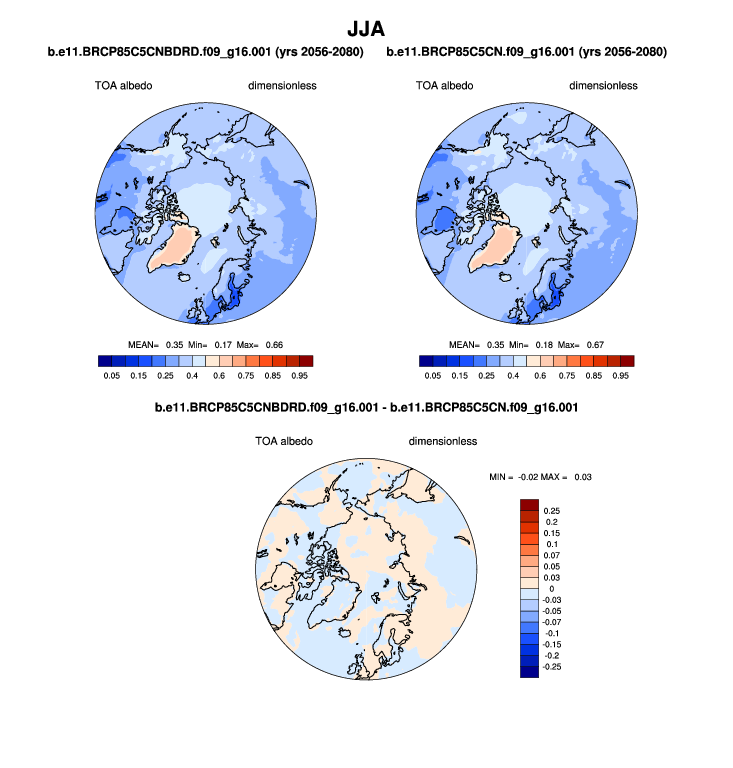 JJA

b.e11.BRCP85C5CNBDRD.f09_g16.001 (yrs 2056-2080)

TOA albedo dimensionless

MEAN= 0.35 Min= 0.17 Max= 0.66

0.05 0.15 0.25 0.4 0.6 0.75 0.85 0.95

b.e11.BRCP85C5CN.f09_g16.001 (yrs 2056-2080)

TOA albedo dimensionless

MEAN= 0.35 Min= 0.18 Max= 0.67

0.05 0.15 0.25 0.4 0.6 0.75 0.85 0.95

b.e11.BRCP85C5CNBDRD.f09_g16.001 - b.e11.BRCP85C5CN.f09_g16.001

TOA albedo dimensionless

MIN = -0.02 MAX = 0.03

0.25
0.2
0.15
0.1
0.07
0.05
0.03
0
-0.03
-0.05
-0.07
-0.1
-0.15
-0.2
-0.25